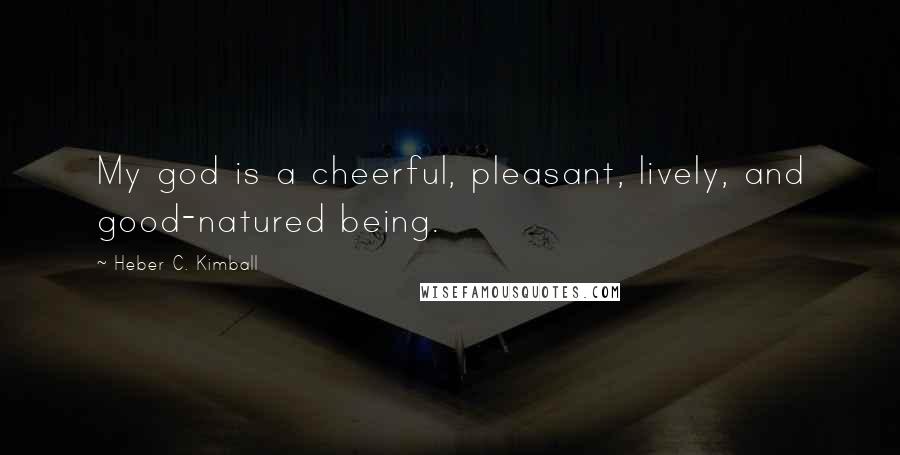 My god is a cheerful, pleasant, lively, and good-natured being.

~ Heber C. Kimball

WISEFAMOUSQUOTES.COM